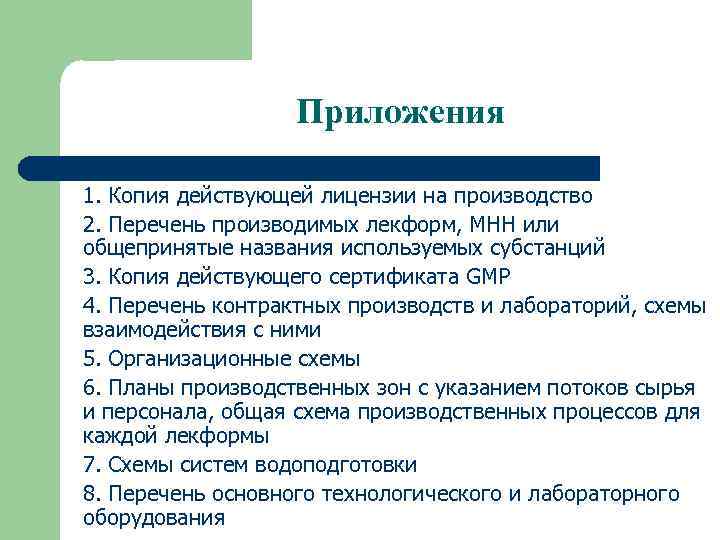 Приложения

1. Копия действующей лицензии на производство

2. Перечень производимых лекформ, МНН или общепринятые названия используемых субстанций

3. Копия действующего сертификата GMP

4. Перечень контрактных производств и лабораторий, схемы взаимодействия с ними

5. Организационные схемы

6. Планы производственных зон с указанием потоков сырья и персонала, общая схема производственных процессов для каждой лекформы

7. Схемы систем водоподготовки

8. Перечень основного технологического и лабораторного оборудования